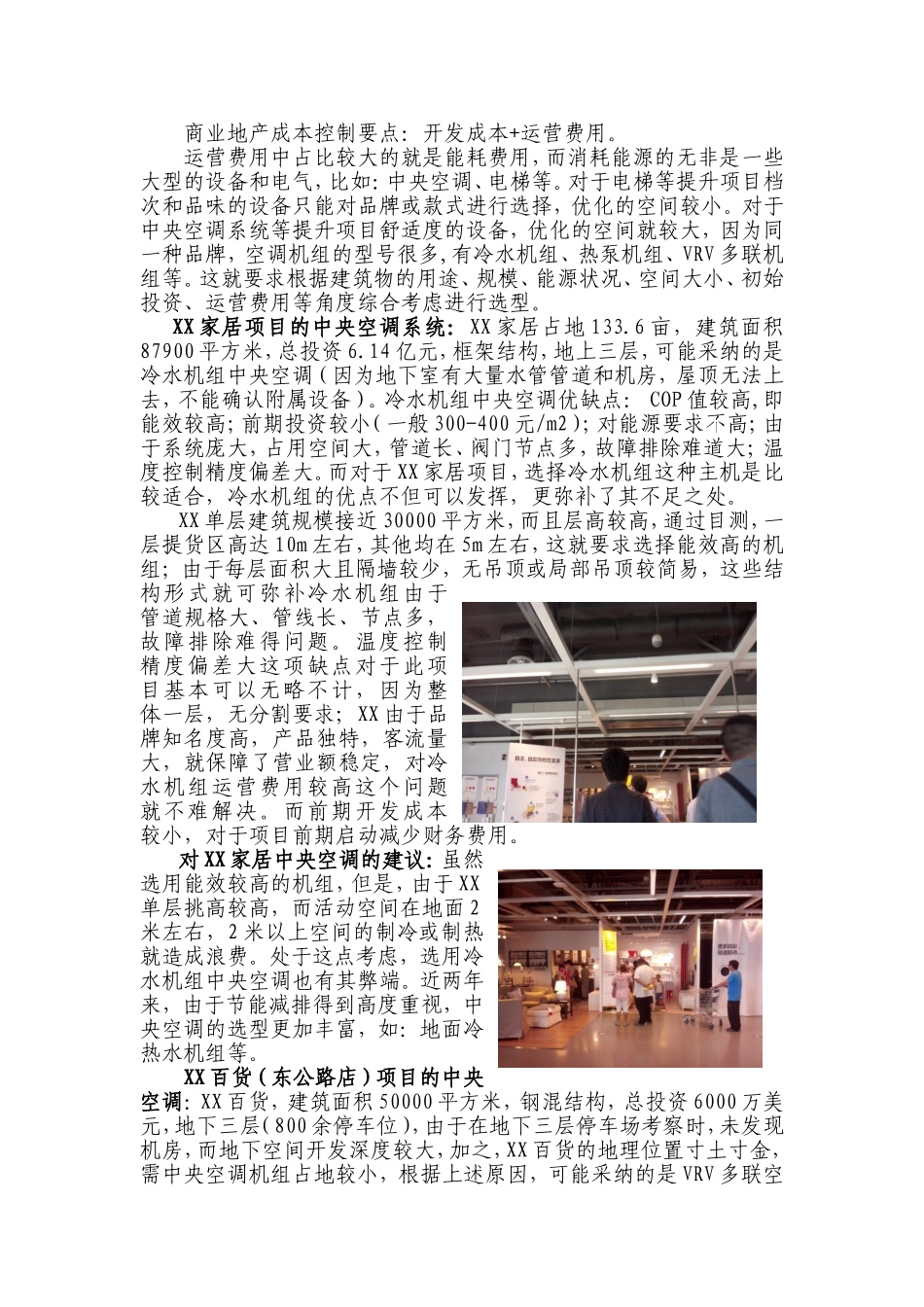 商业地产成本控制要点：开发成本+运营费用。

运营费用中占比较大的就是能耗费用，而消耗能源的无非是一些大型的设备和电气，比如：中央空调、电梯等。对于电梯等提升项目档次和品味的设备只能对品牌或款式进行选择，优化的空间较小。对于中央空调系统等提升项目舒适度的设备，优化的空间就较大，因为同一种品牌，空调机组的型号很多，有冷水机组、热泵机组、VRV多联机组等。这就要求根据建筑物的用途、规模、能源状况、空间大小、初始投资、运营费用等角度综合考虑进行选型。

XX家居项目的中央空调系统：XX家居占地133.6亩，建筑面积87900平方米，总投资6.14亿元，框架结构，地上三层，可能采纳的是冷水机组中央空调（因为地下室有大量水管管道和机房，屋顶无法上去，不能确认附属设备）。冷水机组中央空调优缺点：COP值较高，即能效较高；前期投资较小（一般300-400元/m2）；对能源要求不高；由于系统庞大，占用空间大，管道长、阀门节点多，故障排除难道大；温度控制精度偏差大。而对于XX家居项目，选择冷水机组这种主机是比较适合，冷水机组的优点不但可以发挥，更弥补了其不足之处。

XX单层建筑规模接近30000平方米，而且层高较高，通过目测，一层提货区高达10m左右，其他均在5m左右，这就要求选择能效高的机组；由于每层面积大且隔墙较少，无吊顶或局部吊顶较简易，这些结构形式就可弥补冷水机组由于管道规格大、管线长、节点多，故障排除难得问题。温度控制精度偏差大这项缺点对于此项目基本可以无略不计，因为整体一层，无分割要求；XX由于品牌知名度高，产品独特，客流量大，就保障了营业额稳定，对冷水机组运营费用较高这个问题就不难解决。而前期开发成本较小，对于项目前期启动减少财务费用。

对XX家居中央空调的建议：虽然选用能效较高的机组，但是，由于XX单层挑高较高，而活动空间在地面2米左右，2米以上空间的制冷或制热就造成浪费。处于这点考虑，选用冷水机组中央空调也有其弊端。近两年来，由于节能减排得到高度重视，中央空调的选型更加丰富，如：地面冷热水机组等。

XX百货（东公路店）项目的中央空调：XX百货，建筑面积50000平方米，钢混结构，总投资6000万美元，地下三层（800余停车位），由于在地下三层停车场考察时，未发现机房，而地下空间开发深度较大，加之，XX百货的地理位置寸土寸金，需中央空调机组占地较小，根据上述原因，可能采纳的是VRV多联空